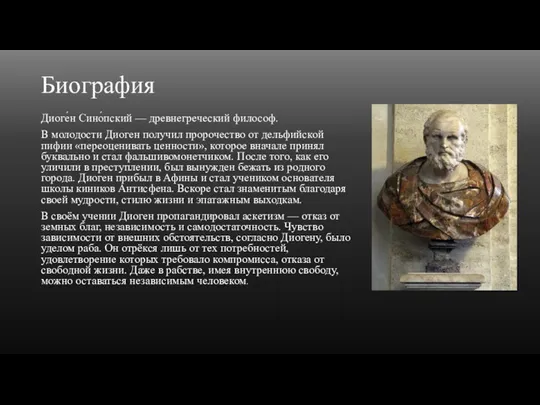 Биография

Диоге́н Сино́пский — древнегреческий философ.

В молодости Диоген получил пророчество от дельфийской пифии «переоценивать ценности», которое вначале принял буквально и стал фальшивомонетчиком. После того, как его уличили в преступлении, был вынужден бежать из родного города. Диоген прибыл в Афины и стал учеником основателя школы киников Антисфена. Вскоре стал знаменитым благодаря своей мудрости, стилю жизни и эпатажным выходкам.

В своём учении Диоген пропагандировал аскетизм — отказ от земных благ, независимость и самодостаточность. Чувство зависимости от внешних обстоятельств, согласно Диогену, было уделом раба. Он отрёкся лишь от тех потребностей, удовлетворение которых требовало компромисса, отказа от свободной жизни. Даже в рабстве, имея внутреннюю свободу, можно оставаться независимым человеком.